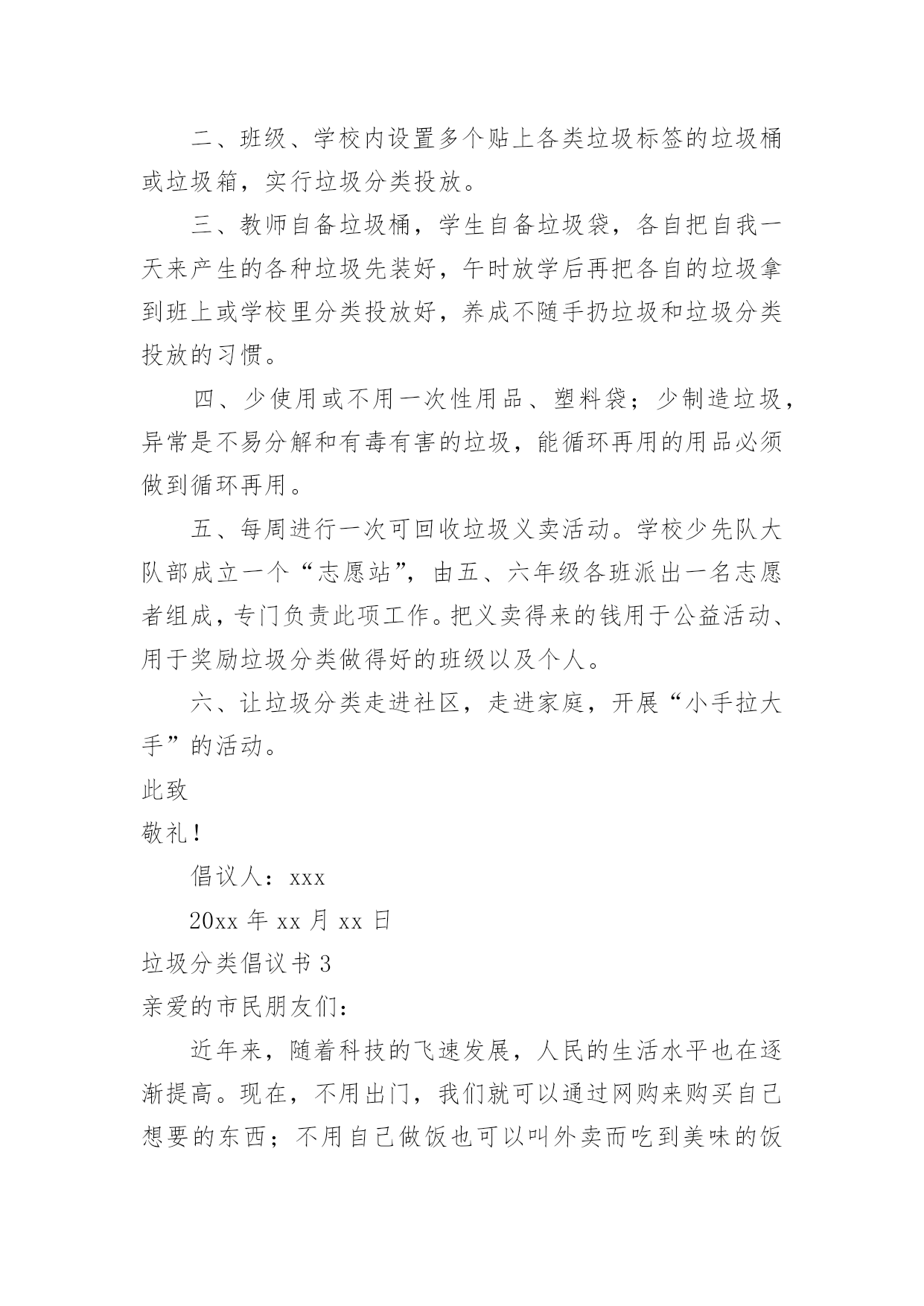 二、班级、学校内设置多个贴上各类垃圾标签的垃圾桶或垃圾箱，实行垃圾分类投放。

三、教师自备垃圾桶，学生自备垃圾袋，各自把自我一天来产生的各种垃圾先装好，午时放学后再把各自的垃圾拿到班上或学校里分类投放好，养成不随手扔垃圾和垃圾分类投放的习惯。

四、少使用或不用一次性用品、塑料袋；少制造垃圾，异常是不易分解和有毒有害的垃圾，能循环再用的用品必须做到循环再用。

五、每周进行一次可回收垃圾义卖活动。学校少先队大队部成立一个“志愿站”，由五、六年级各班派出一名志愿者组成，专门负责此项工作。把义卖得来的钱用于公益活动、用于奖励垃圾分类做得好的班级以及个人。

六、让垃圾分类走进社区，走进家庭，开展“小手拉大手”的活动。

此致

敬礼！

倡议人：xxx

20xx 年 xx 月 xx 日

垃圾分类倡议书 3

亲爱的市民朋友们：

近年来，随着科技的飞速发展，人民的生活水平也在逐渐提高。现在，不用出门，我们就可以通过网购来购买自己想要的东西；不用自己做饭也可以叫外卖而吃到美味的饭